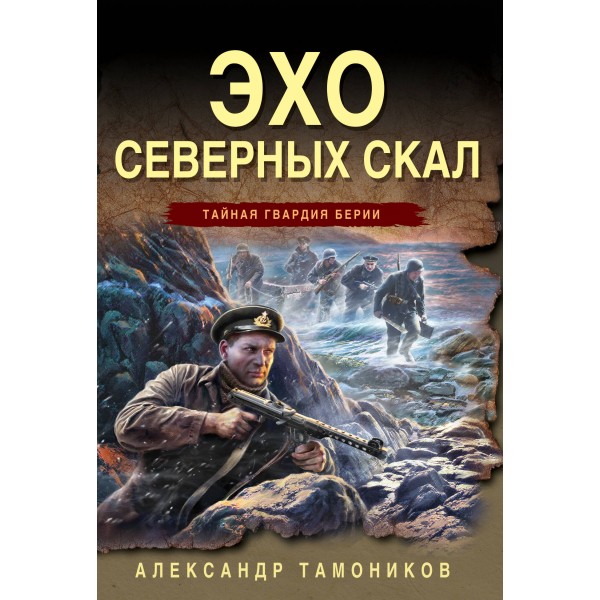 ЭХО
СЕВЕРНЫХ СКАЛ

ТАЙНАЯ ГВАРДИЯ БЕРИИ

АЛЕКСАНДР ТАМОНИКОВ